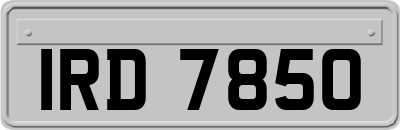 IRD 7850